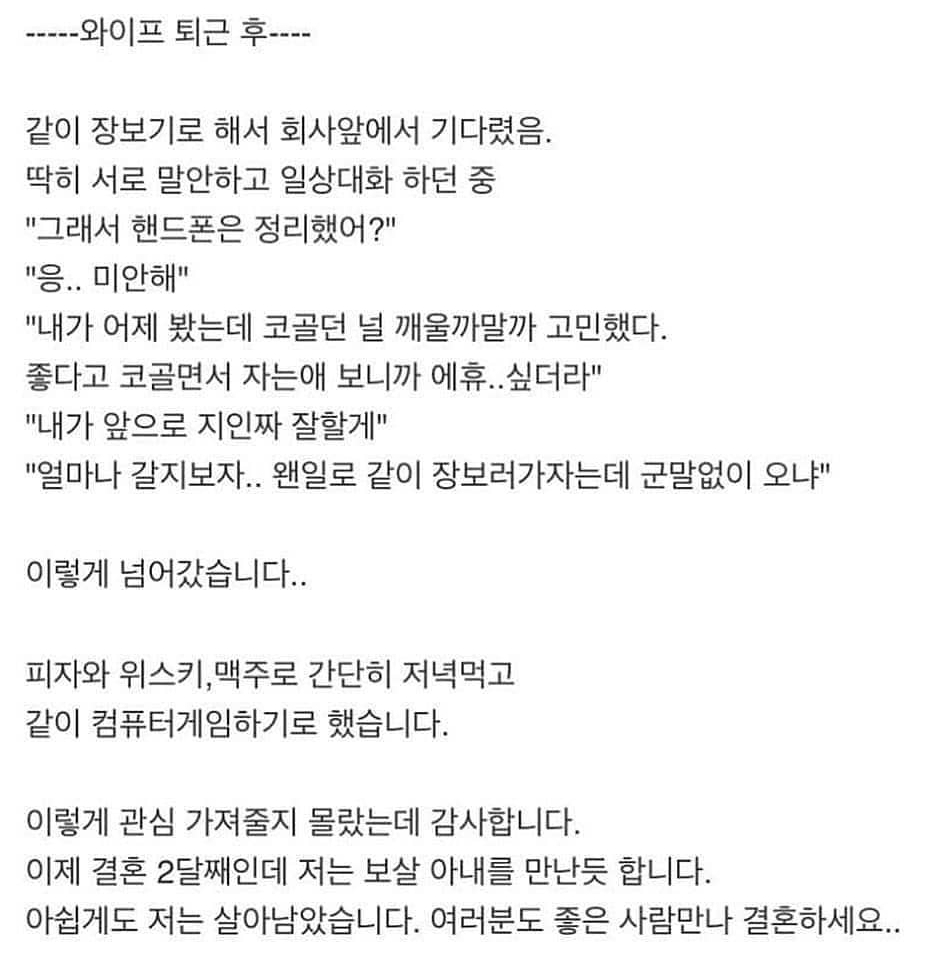 -----와이프 퇴근 후----

같이 장보기로 해서 회사앞에서 기다렸음.
딱히 서로 말안하고 일상대화 하던 중
"그래서 핸드폰은 정리했어?"
"응.. 미안해"
"내가 어제 봤는데 코골던 널 깨울까말까 고민했다.
좋다고 코골면서 자는애 보니까 에휴..싶더라"
"내가 앞으로 지인짜 잘할게"
"얼마나 갈지보자.. 왠일로 같이 장보러가자는데 군말없이 오냐"

이렇게 넘어갔습니다..

피자와 위스키,맥주로 간단히 저녁먹고
같이 컴퓨터게임하기로 했습니다.

이렇게 관심 가져줄지 몰랐는데 감사합니다.
이제 결혼 2달째인데 저는 보살 아내를 만난듯 합니다.
아쉽게도 저는 살아남았습니다. 여러분도 좋은 사람만나 결혼하세요..